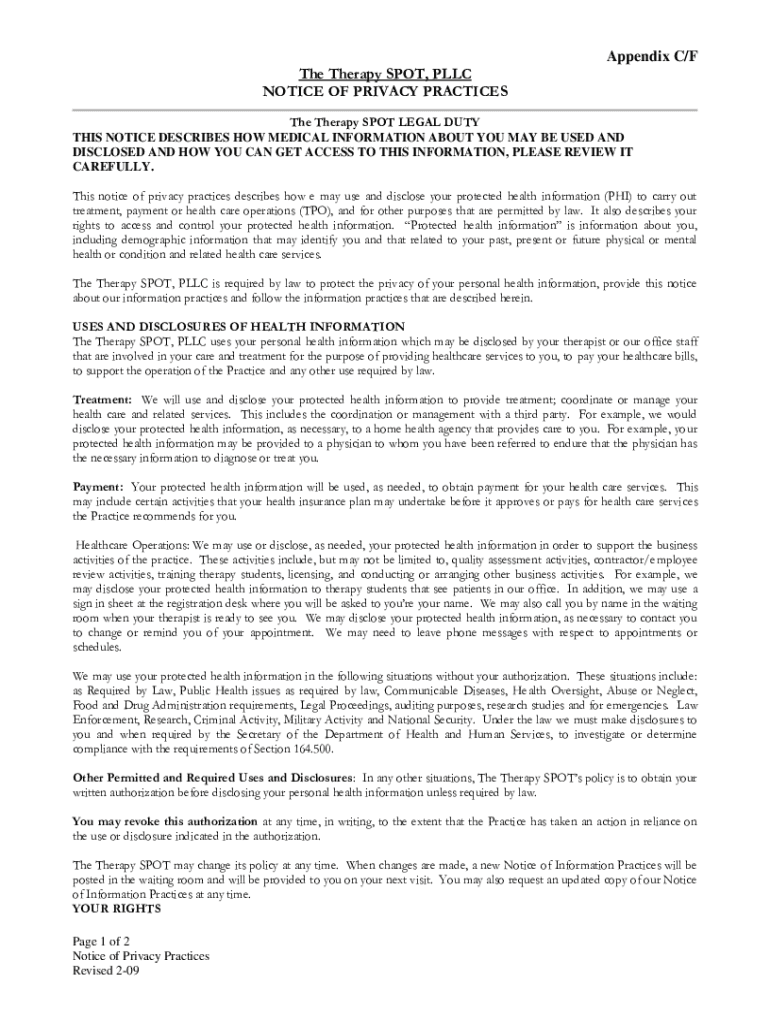 Appendix C/F

The Therapy SPOT, PLLC
NOTICE OF PRIVACY PRACTICES

The Therapy SPOT LEGAL DUTY
THIS NOTICE DESCRIBES HOW MEDICAL INFORMATION ABOUT YOU MAY BE USED AND DISCLOSED AND HOW YOU CAN GET ACCESS TO THIS INFORMATION, PLEASE REVIEW IT CAREFULLY.

This notice of privacy practices describes how e may use and disclose your protected health information (PHI) to carry out treatment, payment or health care operations (TPO), and for other purposes that are permitted by law. It also describes your rights to access and control your protected health information. "Protected health information" is information about you, including demographic information that may identify you and that related to your past, present or future physical or mental health or condition and related health care services.

The Therapy SPOT, PLLC is required by law to protect the privacy of your personal health information, provide this notice about our information practices and follow the information practices that are described herein.

USES AND DISCLOSURES OF HEALTH INFORMATION
The Therapy SPOT, PLLC uses your personal health information which may be disclosed by your therapist or our office staff that are involved in your care and treatment for the purpose of providing healthcare services to you, to pay your healthcare bills, to support the operation of the Practice and any other use required by law.

Treatment: We will use and disclose your protected health information to provide treatment; coordinate or manage your health care and related services. This includes the coordination or management with a third party. For example, we would disclose your protected health information, as necessary, to a home health agency that provides care to you. For example, your protected health information may be provided to a physician to whom you have been referred to endure that the physician has the necessary information to diagnose or treat you.

Payment: Your protected health information will be used, as needed, to obtain payment for your health care services. This may include certain activities that your health insurance plan may undertake before it approves or pays for health care services the Practice recommends for you.

Healthcare Operations: We may use or disclose, as needed, your protected health information in order to support the business activities of the practice. These activities include, but may not be limited to, quality assessment activities, contractor/employee review activities, training therapy students, licensing, and conducting or arranging other business activities. For example, we may disclose your protected health information to therapy students that see patients in our office. In addition, we may use a sign in sheet at the registration desk where you will be asked to you're your name. We may also call you by name in the waiting room when your therapist is ready to see you. We may disclose your protected health information, as necessary to contact you to change or remind you of your appointment. We may need to leave phone messages with respect to appointments or schedules.

We may use your protected health information in the following situations without your authorization. These situations include: as Required by Law, Public Health issues as required by law, Communicable Diseases, Health Oversight, Abuse or Neglect, Food and Drug Administration requirements, Legal Proceedings, auditing purposes, research studies and for emergencies. Law Enforcement, Research, Criminal Activity, Military Activity and National Security. Under the law we must make disclosures to you and when required by the Secretary of the Department of Health and Human Services, to investigate or determine compliance with the requirements of Section 164.500.

Other Permitted and Required Uses and Disclosures: In any other situations, The Therapy SPOT's policy is to obtain your written authorization before disclosing your personal health information unless required by law.

You may revoke this authorization at any time, in writing, to the extent that the Practice has taken an action in reliance on the use or disclosure indicated in the authorization.

The Therapy SPOT may change its policy at any time. When changes are made, a new Notice of Information Practices will be posted in the waiting room and will be provided to you on your next visit. You may also request an updated copy of our Notice of Information Practices at any time.
YOUR RIGHTS

Page 1 of 2
Notice of Privacy Practices
Revised 2-09